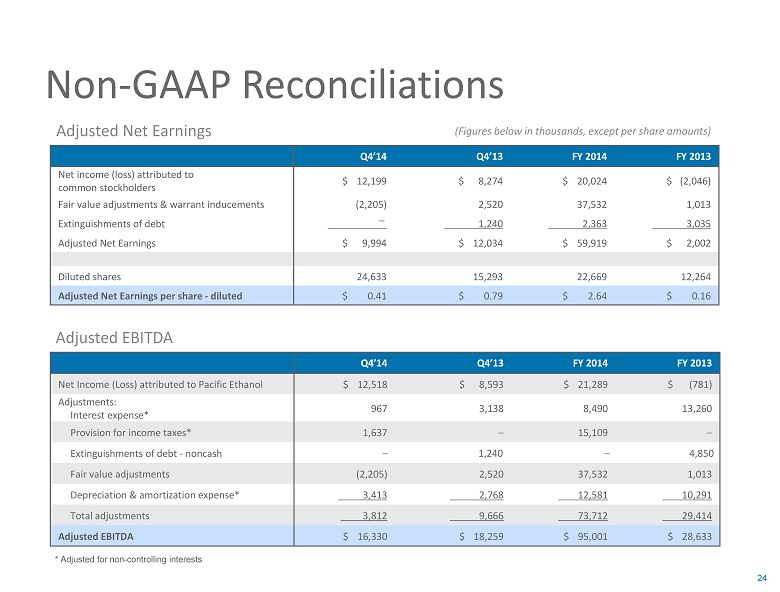 Non-GAAP Reconciliations

Adjusted Net Earnings

(Figures below in thousands, except per share amounts)

| | Q4'14 | Q4'13 | FY 2014 | FY 2013 |
|---|---|---|---|---|
| Net income (loss) attributed to common stockholders | \$ 12,199 | \$ 8,274 | \$ 20,024 | \$ (2,046) |
| Fair value adjustments & warrant inducements | (2,205) | 2,520 | 37,532 | 1,013 |
| Extinguishments of debt | – | 1,240 | 2,363 | 3,035 |
| Adjusted Net Earnings | \$ 9,994 | \$ 12,034 | \$ 59,919 | \$ 2,002 |
| | | | | |
| Diluted shares | 24,633 | 15,293 | 22,669 | 12,264 |
| Adjusted Net Earnings per share - diluted | \$ 0.41 | \$ 0.79 | \$ 2.64 | \$ 0.16 |

Adjusted EBITDA

| | Q4'14 | Q4'13 | FY 2014 | FY 2013 |
|---|---|---|---|---|
| Net Income (Loss) attributed to Pacific Ethanol | \$ 12,518 | \$ 8,593 | \$ 21,289 | \$ (781) |
| Adjustments: Interest expense* | 967 | 3,138 | 8,490 | 13,260 |
| Provision for income taxes* | 1,637 | – | 15,109 | – |
| Extinguishments of debt - noncash | – | 1,240 | – | 4,850 |
| Fair value adjustments | (2,205) | 2,520 | 37,532 | 1,013 |
| Depreciation & amortization expense* | 3,413 | 2,768 | 12,581 | 10,291 |
| Total adjustments | 3,812 | 9,666 | 73,712 | 29,414 |
| Adjusted EBITDA | \$ 16,330 | \$ 18,259 | \$ 95,001 | \$ 28,633 |

* Adjusted for non-controlling interests

24